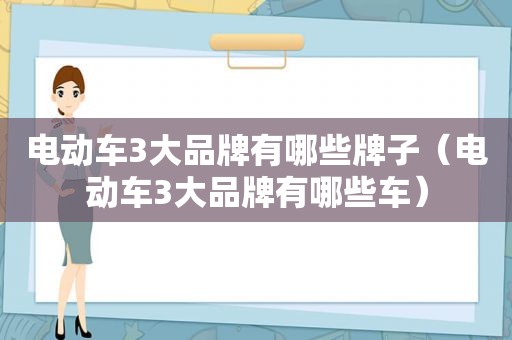 电动车3大品牌有哪些牌子（电动车3大品牌有哪些车）